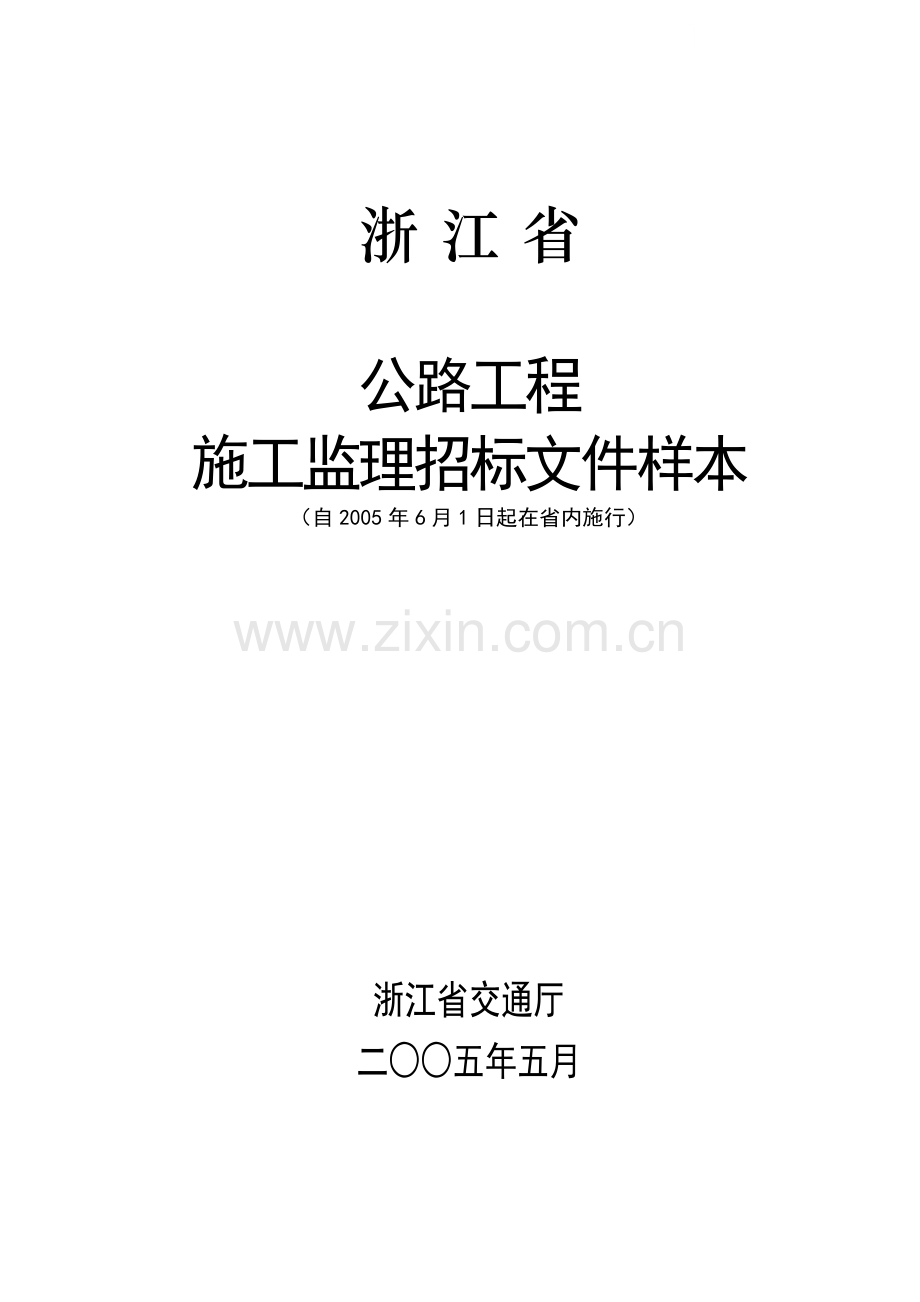 浙 江 省

公路工程

施工监理招标文件样本

（自 2005 年 6 月 1 日起在省内施行）

www.zixin.com.cn

浙江省交通厅

二〇〇五年五月